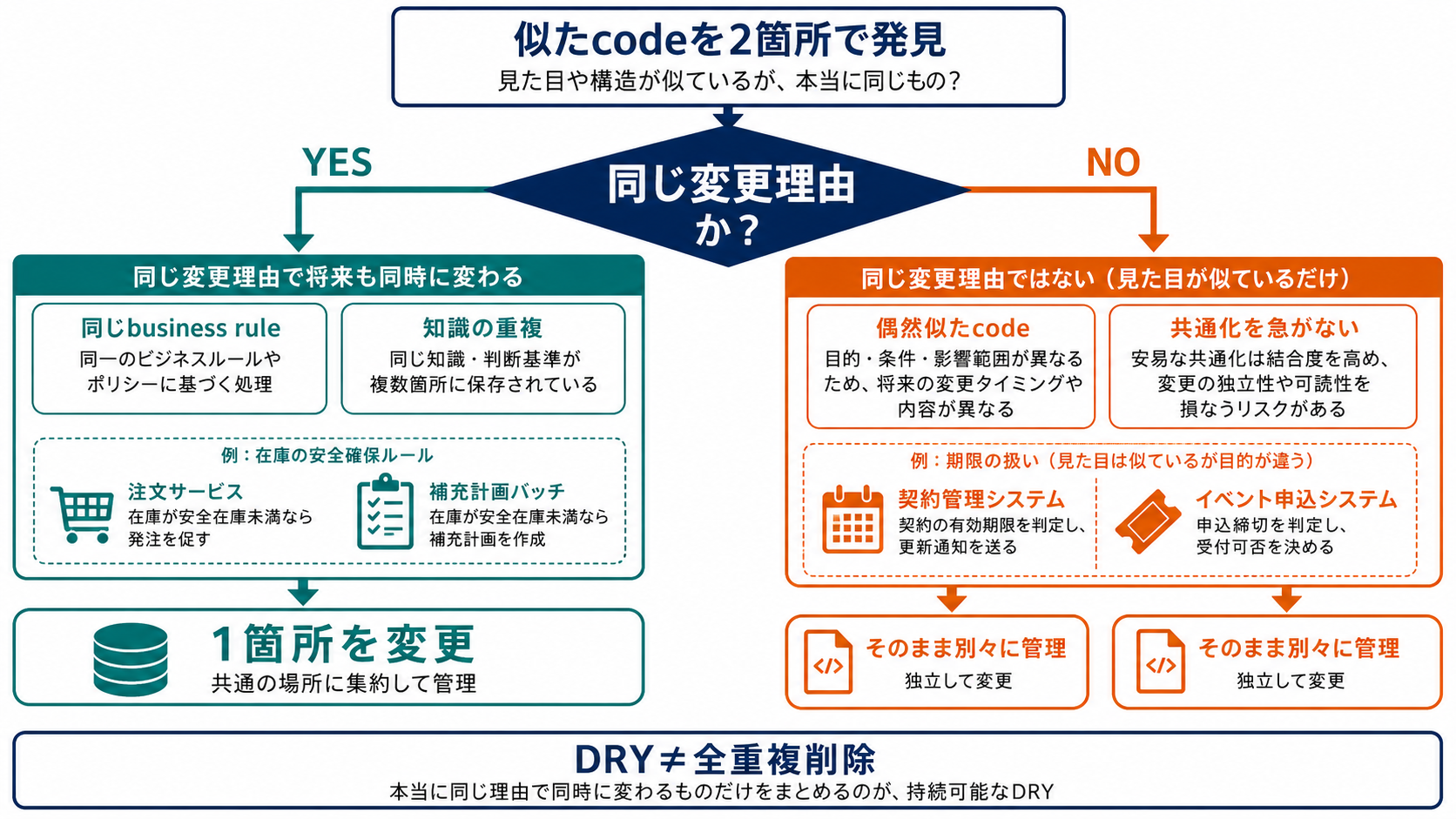 似たcodeを2箇所で発見
見た目や構造が似ているが、本当に同じもの?

同じ変更理由か?

YES

NO

同じ変更理由で将来も同時に変わる

同じbusiness rule
同一のビジネスルールやポリシーに基づく処理

知識の重複
同じ知識・判断基準が複数箇所に保存されている

例:在庫の安全確保ルール

注文サービス
在庫が安全在庫未満なら発注を促す

補充計画バッチ
在庫が安全在庫未満なら補充計画を作成

1箇所を変更
共通の場所に集約して管理

同じ変更理由ではない(見た目が似ているだけ)

偶然似たcode
目的・条件・影響範囲が異なるため、将来の変更タイミングや内容が異なる

共通化を急がない
安易な共通化は結合度を高め、変更の独立性や可読性を損なうリスクがある

例:期限の扱い(見た目は似ているが目的が違う)

契約管理システム
契約の有効期限を判定し、更新通知を送る

イベント申込システム
申込締切を判定し、受付可否を決める

</>
そのまま別々に管理
独立して変更

</>
そのまま別々に管理
独立して変更

DRY≠全重複削除
本当に同じ理由で同時に変わるものだけをまとめるのが、持続可能なDRY